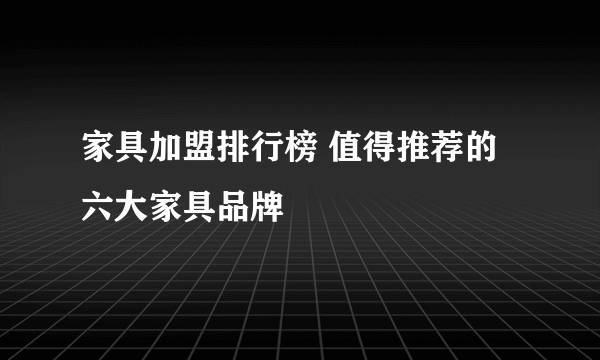 家具加盟排行榜 值得推荐的六大家具品牌